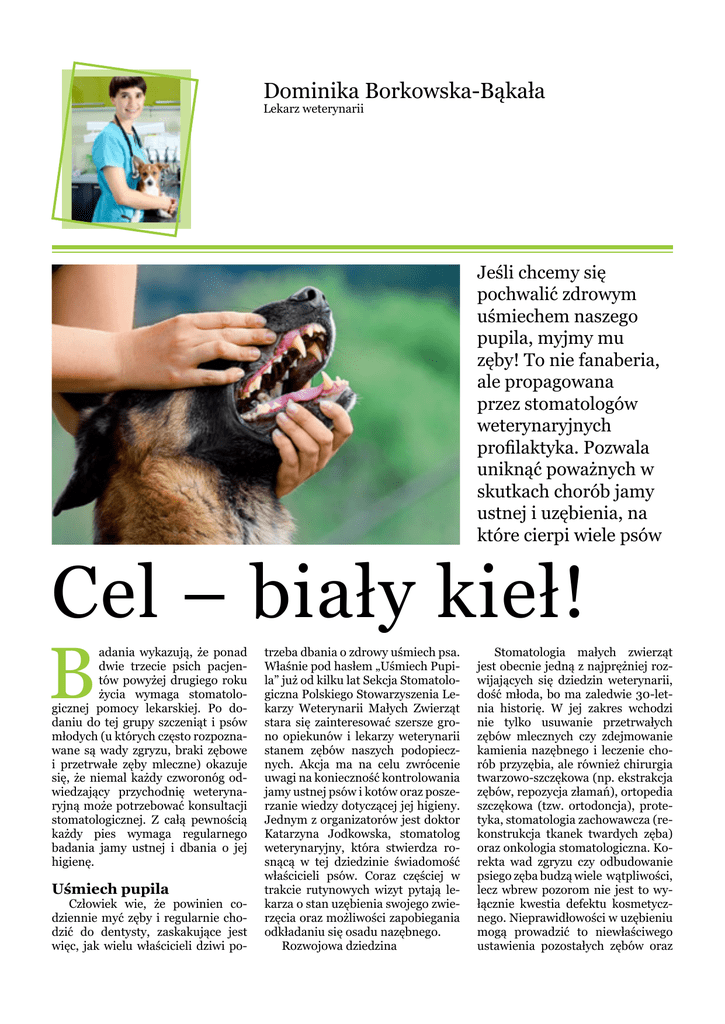 Dominika Borkowska-Bąkała
Lekarz weterynarii

Jeśli chcemy się pochwalić zdrowym uśmiechem naszego pupila, myjmy mu zęby! To nie fanaberia, ale propagowana przez stomatologów weterynaryjnych profilaktyka. Pozwala uniknąć poważnych w skutkach chorób jamy ustnej i uzębienia, na które cierpi wiele psów

Cel – biały kieł!

Badania wykazują, że ponad dwie trzecie psich pacjentów powyżej drugiego roku życia wymaga stomatologicznej pomocy lekarskiej. Po dodaniu do tej grupy szczeniąt i psów młodych (u których często rozpoznawane są wady zgryzu, braki zębowe i przetrwałe zęby mleczne) okazuje się, że niemal każdy czworonóg odwiedzający przychodnię weterynaryjną może potrzebować konsultacji stomatologicznej. Z całą pewnością każdy pies wymaga regularnego badania jamy ustnej i dbania o jej higienę.

Uśmiech pupila
Człowiek wie, że powinien codziennie myć zęby i regularnie chodzić do dentysty, zaskakujące jest więc, jak wielu właścicieli dziwi potrzeba dbania o zdrowy uśmiech psa. Właśnie pod hasłem „Uśmiech Pupila" już od kilku lat Sekcja Stomatologiczna Polskiego Stowarzyszenia Lekarzy Weterynarii Małych Zwierząt stara się zainteresować szersze grono opiekunów i lekarzy weterynarii stanem zębów naszych podopiecznych. Akcja ma na celu zwrócenie uwagi na konieczność kontrolowania jamy ustnej psów i kotów oraz poszerzanie wiedzy dotyczącej jej higieny. Jednym z organizatorów jest doktor Katarzyna Jodkowska, stomatolog weterynaryjny, która stwierdza rosnącą w tej dziedzinie świadomość właścicieli psów. Coraz częściej w trakcie rutynowych wizyt pytają lekarza o stan uzębienia swojego zwierzęcia oraz możliwości zapobiegania odkładaniu się osadu nazębnego.
Rozwojowa dziedzina

Stomatologia małych zwierząt jest obecnie jedną z najprężniej rozwijających się dziedzin weterynarii, dość młoda, bo ma zaledwie 30-letnia historię. W jej zakres wchodzi nie tylko usuwanie przetrwałych zębów mlecznych czy zdejmowanie kamienia nazębnego i leczenie chorób przyzębia, ale również chirurgia twarzowo-szczękowa (np. ekstrakcja zębów, repozycja złamań), ortopedia szczękowa (tzw. ortodoncja), protetyka, stomatologia zachowawcza (rekonstrukcja tkanek twardych zęba) oraz onkologia stomatologiczna. Korekta wad zgryzu czy odbudowanie psiego zęba budzą wiele wątpliwości, lecz wbrew pozorom nie jest to wyłącznie kwestia defektu kosmetycznego. Nieprawidłowości w uzębieniu mogą prowadzić to niewłaściwego ustawienia pozostałych zębów oraz